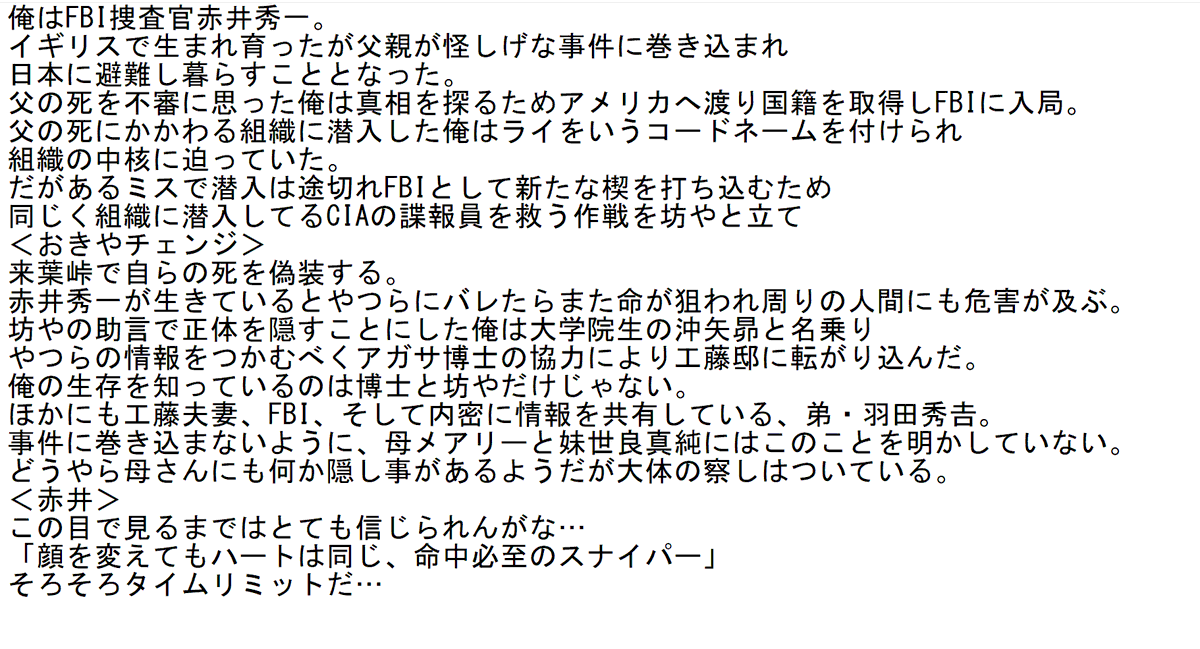 俺はFBI捜査官赤井秀一。
イギリスで生まれ育ったが父親が怪しげな事件に巻き込まれ
日本に避難し暮らすこととなった。
父の死を不審に思った俺は真相を探るためアメリカへ渡り国籍を取得しFBIに入局。
父の死にかかわる組織に潜入した俺はライをいうコードネームを付けられ
組織の中核に迫っていた。
だがあるミスで潜入は途切れFBIとして新たな楔を打ち込むため
同じく組織に潜入してるCIAの諜報員を救う作戦を坊やと立て
＜おきやチェンジ＞
来葉峠で自らの死を偽装する。
赤井秀一が生きているとやつらにバレたらまた命が狙われ周りの人間にも危害が及ぶ。
坊やの助言で正体を隠すことにした俺は大学院生の沖矢昴と名乗り
やつらの情報をつかむべくアガサ博士の協力により工藤邸に転がり込んだ。
俺の生存を知っているのは博士と坊やだけじゃない。
ほかにも工藤夫妻、FBI、そして内密に情報を共有している、弟・羽田秀吉。
事件に巻き込まないように、母メアリーと妹世良真純にはこのことを明かしていない。
どうやら母さんにも何か隠し事があるようだが大体の察しはついている。
＜赤井＞
この目で見るまではとても信じられんがな…
「顔を変えてもハートは同じ、命中必至のスナイパー」
そろそろタイムリミットだ…